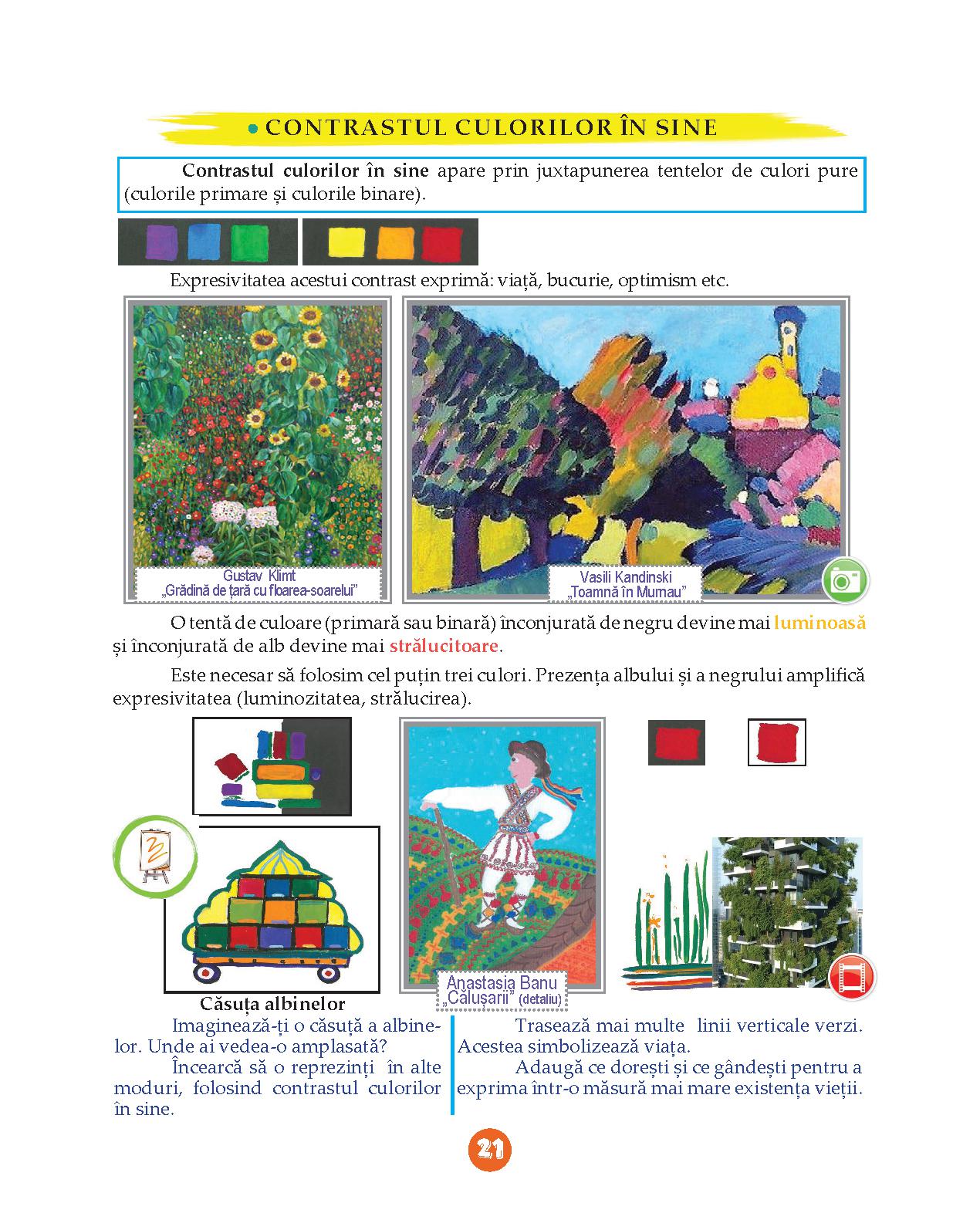 • CONTRASTUL CULORILOR ÎN SINE

Contrastul culorilor în sine apare prin juxtapunerea tentelor de culori pure (culorile primare și culorile binare).

Expresivitatea acestui contrast exprimă: viață, bucurie, optimism etc.

Gustav Klimt
„Grădină de țară cu floarea-soarelui”

Vasili Kandinski
„Toamnă în Murnau”

O tentă de culoare (primară sau binară) înconjurată de negru devine mai luminoasă și înconjurată de alb devine mai strălucitoare.

Este necesar să folosim cel puțin trei culori. Prezența albului și a negrului amplifică expresivitatea (luminozitatea, strălucirea).

Anastasia Banu
„Călușarii” (detaliu)

Căsuța albinelor

Imaginează-ți o căsuță a albinelor. Unde ai vedea-o amplasată?

Încearcă să o reprezinți în alte moduri, folosind contrastul culorilor în sine.

Trasează mai multe linii verticale verzi. Acestea simbolizează viața.

Adaugă ce dorești și ce gândești pentru a exprima într-o măsură mai mare existența vieții.

21